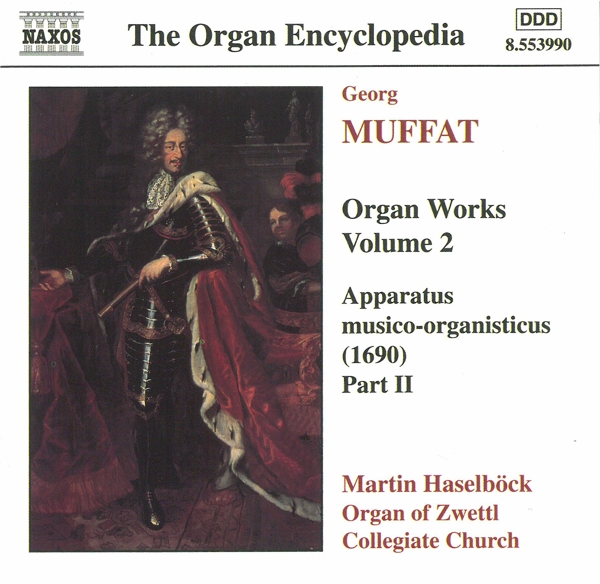 NAXOS

The Organ Encyclopedia

DDD
8.553990

Georg
MUFFAT

Organ Works
Volume 2

Apparatus musico-organisticus (1690)
Part II

Martin Haselböck
Organ of Zwettl
Collegiate Church